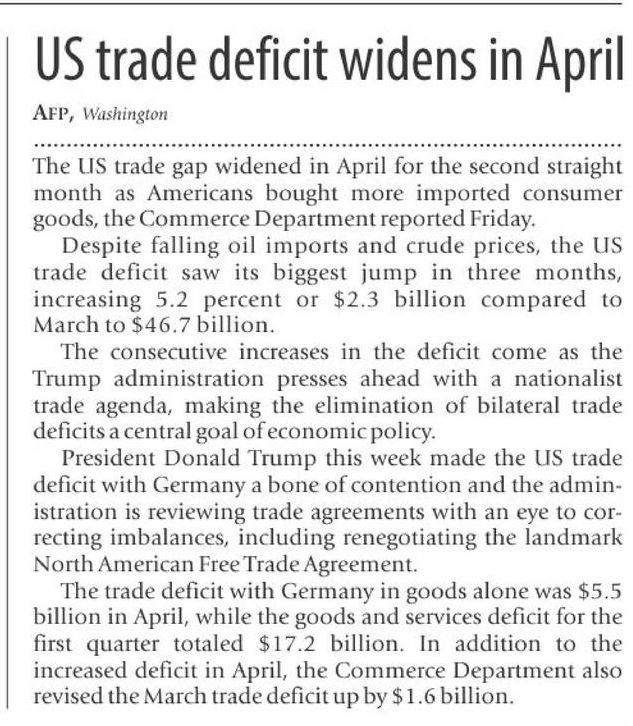 US trade deficit widens in April

AFP, Washington

The US trade gap widened in April for the second straight month as Americans bought more imported consumer goods, the Commerce Department reported Friday.

Despite falling oil imports and crude prices, the US trade deficit saw its biggest jump in three months, increasing 5.2 percent or \$2.3 billion compared to March to \$46.7 billion.

The consecutive increases in the deficit come as the Trump administration presses ahead with a nationalist trade agenda, making the elimination of bilateral trade deficits a central goal of economic policy.

President Donald Trump this week made the US trade deficit with Germany a bone of contention and the administration is reviewing trade agreements with an eye to correcting imbalances, including renegotiating the landmark North American Free Trade Agreement.

The trade deficit with Germany in goods alone was \$5.5 billion in April, while the goods and services deficit for the first quarter totaled \$17.2 billion. In addition to the increased deficit in April, the Commerce Department also revised the March trade deficit up by \$1.6 billion.